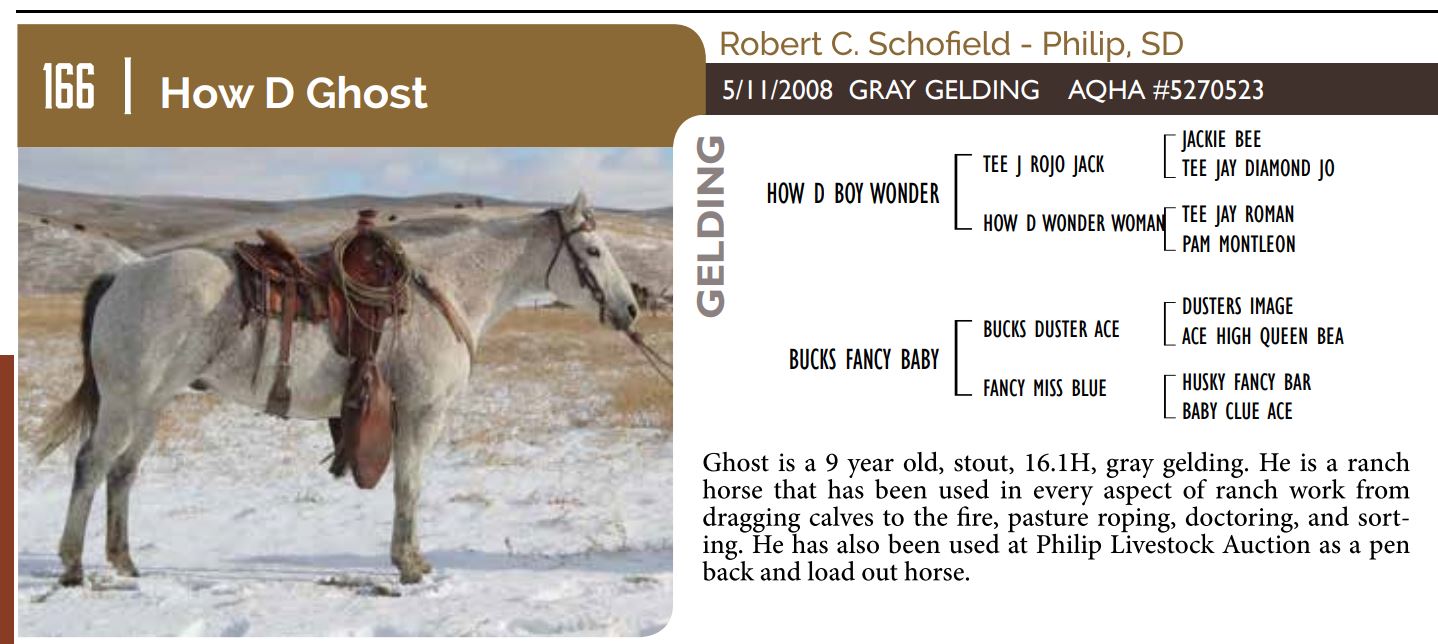 166 | How D Ghost

Robert C. Schofield - Philip, SD

5/11/2008 GRAY GELDING AQHA #5270523

GELDING

HOW D BOY WONDER
TEE J ROJO JACK
JACKIE BEE
TEE JAY DIAMOND JO
HOW D WONDER WOMAN
TEE JAY ROMAN
PAM MONTLEON

BUCKS FANCY BABY
BUCKS DUSTER ACE
DUSTERS IMAGE
ACE HIGH QUEEN BEA
FANCY MISS BLUE
HUSKY FANCY BAR
BABY CLUE ACE

Ghost is a 9 year old, stout, 16.1H, gray gelding. He is a ranch horse that has been used in every aspect of ranch work from dragging calves to the fire, pasture roping, doctoring, and sorting. He has also been used at Philip Livestock Auction as a pen back and load out horse.